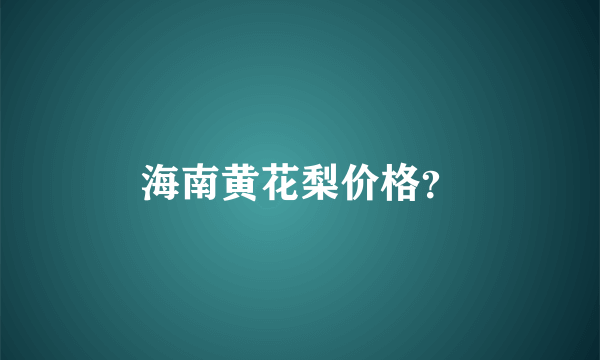 海南黄花梨价格?